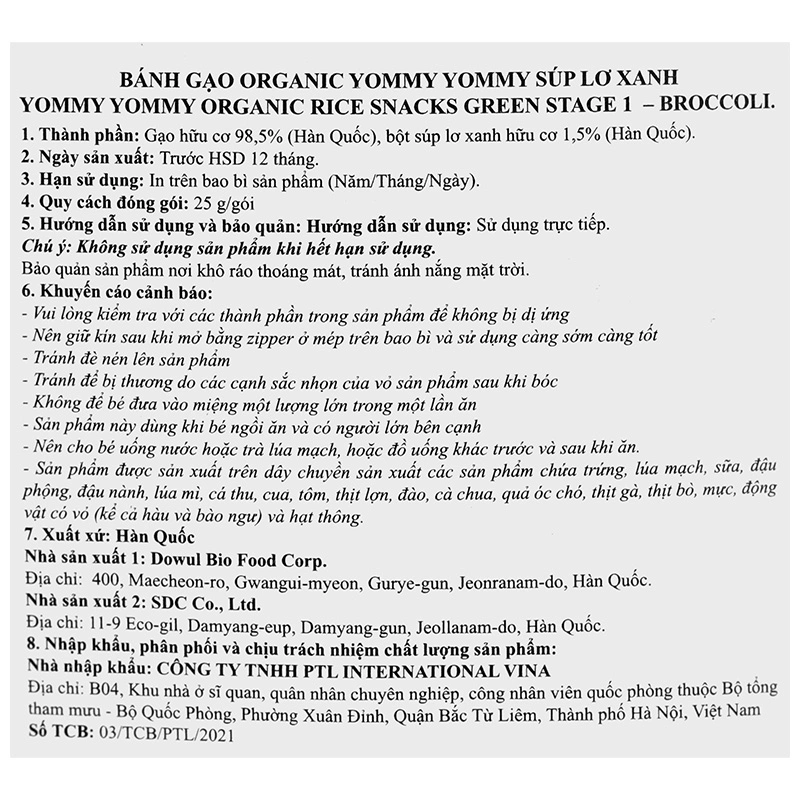 BÁNH GẠO ORGANIC YOMMY YOMMY SÚP LƠ XANH
YOMMY YOMMY ORGANIC RICE SNACKS GREEN STAGE 1 – BROCCOLI.

1. Thành phần: Gạo hữu cơ 98,5% (Hàn Quốc), bột súp lơ xanh hữu cơ 1,5% (Hàn Quốc).
2. Ngày sản xuất: Trước HSD 12 tháng.
3. Hạn sử dụng: In trên bao bì sản phẩm (Năm/Tháng/Ngày).
4. Quy cách đóng gói: 25 g/gói
5. Hướng dẫn sử dụng và bảo quản: Hướng dẫn sử dụng: Sử dụng trực tiếp.
Chú ý: Không sử dụng sản phẩm khi hết hạn sử dụng.
Bảo quản sản phẩm nơi khô ráo thoáng mát, tránh ánh nắng mặt trời.
6. Khuyến cáo cảnh báo:
- Vui lòng kiểm tra với các thành phần trong sản phẩm để không bị dị ứng
- Nên giữ kín sau khi mở bằng zipper ở mép trên bao bì và sử dụng càng sớm càng tốt
- Tránh đè nén lên sản phẩm
- Tránh để bị thương do các cạnh sắc nhọn của vỏ sản phẩm sau khi bóc
- Không để bé đưa vào miệng một lượng lớn trong một lần ăn
- Sản phẩm này dùng khi bé ngồi ăn và có người lớn bên cạnh
- Nên cho bé uống nước hoặc trà lúa mạch, hoặc đồ uống khác trước và sau khi ăn.
- Sản phẩm được sản xuất trên dây chuyền sản xuất các sản phẩm chứa trứng, lúa mạch, sữa, đậu phộng, đậu nành, lúa mì, cá thu, cua, tôm, thịt lợn, đào, cà chua, quả óc chó, thịt gà, thịt bò, mực, động vật có vỏ (kể cả hàu và bào ngư) và hạt thông.
7. Xuất xứ: Hàn Quốc
Nhà sản xuất 1: Dowul Bio Food Corp.
Địa chỉ: 400, Maecheon-ro, Gwangui-myeon, Gurye-gun, Jeonranam-do, Hàn Quốc.
Nhà sản xuất 2: SDC Co., Ltd.
Địa chỉ: 11-9 Eco-gil, Damyang-eup, Damyang-gun, Jeollanam-do, Hàn Quốc.
8. Nhập khẩu, phân phối và chịu trách nhiệm chất lượng sản phẩm:
Nhà nhập khẩu: CÔNG TY TNHH PTL INTERNATIONAL VINA
Địa chỉ: B04, Khu nhà ở sĩ quan, quân nhân chuyên nghiệp, công nhân viên quốc phòng thuộc Bộ tổng tham mưu - Bộ Quốc Phòng, Phường Xuân Đỉnh, Quận Bắc Từ Liêm, Thành phố Hà Nội, Việt Nam
Số TCB: 03/TCB/PTL/2021